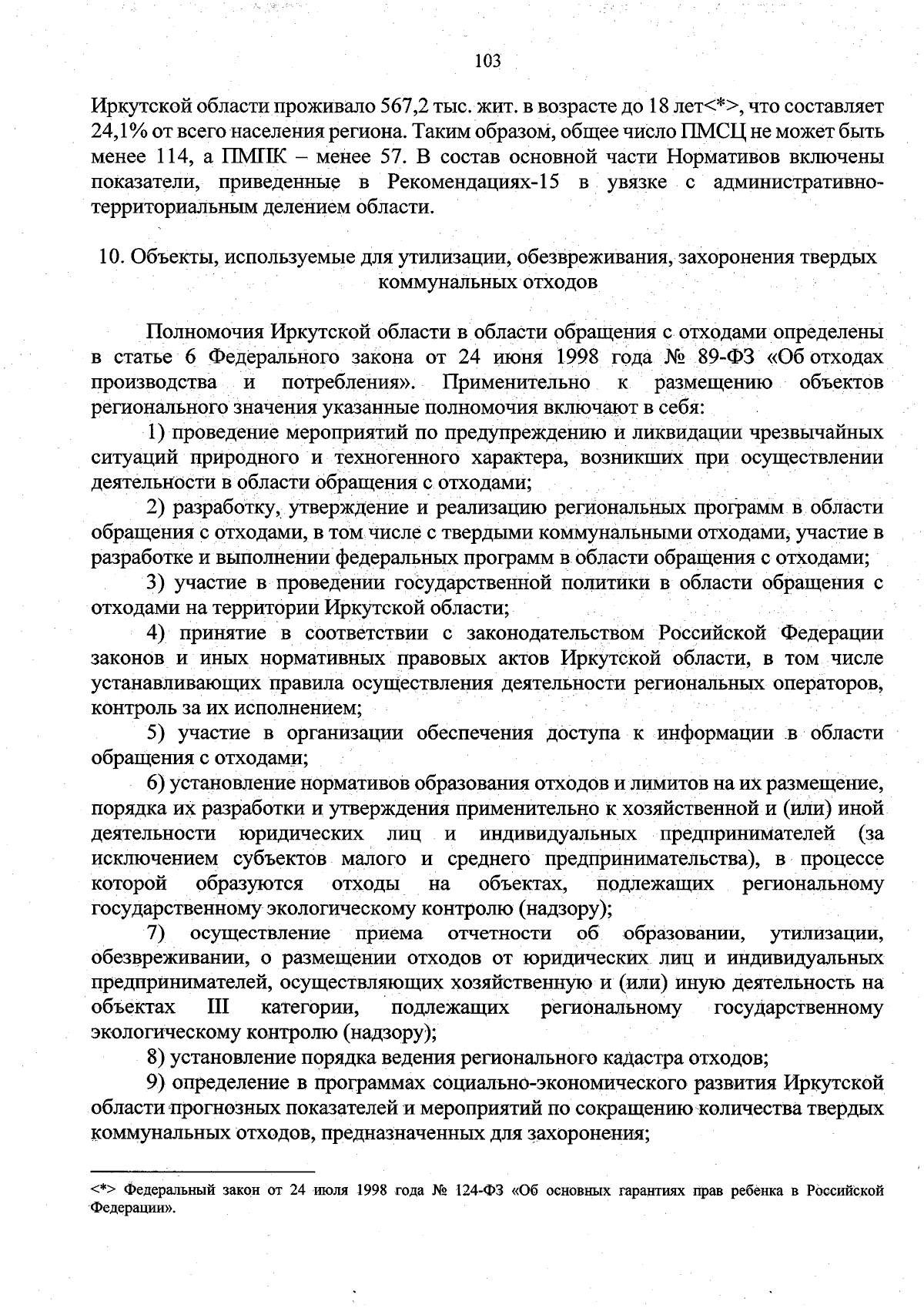 103

Иркутской области проживало 567,2 тыс. жит. в возрасте до 18 лет<*>, что составляет 24,1% от всего населения региона. Таким образом, общее число ПМСЦ не может быть менее 114, а ПМПК – менее 57. В состав основной части Нормативов включены показатели, приведенные в Рекомендациях-15 в увязке с административно-территориальным делением области.

10. Объекты, используемые для утилизации, обезвреживания, захоронения твердых коммунальных отходов

Полномочия Иркутской области в области обращения с отходами определены в статье 6 Федерального закона от 24 июня 1998 года № 89-ФЗ «Об отходах производства и потребления». Применительно к размещению объектов регионального значения указанные полномочия включают в себя:

1) проведение мероприятий по предупреждению и ликвидации чрезвычайных ситуаций природного и техногенного характера, возникших при осуществлении деятельности в области обращения с отходами;

2) разработку, утверждение и реализацию региональных программ в области обращения с отходами, в том числе с твердыми коммунальными отходами, участие в разработке и выполнении федеральных программ в области обращения с отходами;

3) участие в проведении государственной политики в области обращения с отходами на территории Иркутской области;

4) принятие в соответствии с законодательством Российской Федерации законов и иных нормативных правовых актов Иркутской области, в том числе устанавливающих правила осуществления деятельности региональных операторов, контроль за их исполнением;

5) участие в организации обеспечения доступа к информации в области обращения с отходами;

6) установление нормативов образования отходов и лимитов на их размещение, порядка их разработки и утверждения применительно к хозяйственной и (или) иной деятельности юридических лиц и индивидуальных предпринимателей (за исключением субъектов малого и среднего предпринимательства), в процессе которой образуются отходы на объектах, подлежащих региональному государственному экологическому контролю (надзору);

7) осуществление приема отчетности об образовании, утилизации, обезвреживании, о размещении отходов от юридических лиц и индивидуальных предпринимателей, осуществляющих хозяйственную и (или) иную деятельность на объектах III категории, подлежащих региональному государственному экологическому контролю (надзору);

8) установление порядка ведения регионального кадастра отходов;

9) определение в программах социально-экономического развития Иркутской области прогнозных показателей и мероприятий по сокращению количества твердых коммунальных отходов, предназначенных для захоронения;

<*> Федеральный закон от 24 июля 1998 года № 124-ФЗ «Об основных гарантиях прав ребенка в Российской Федерации».